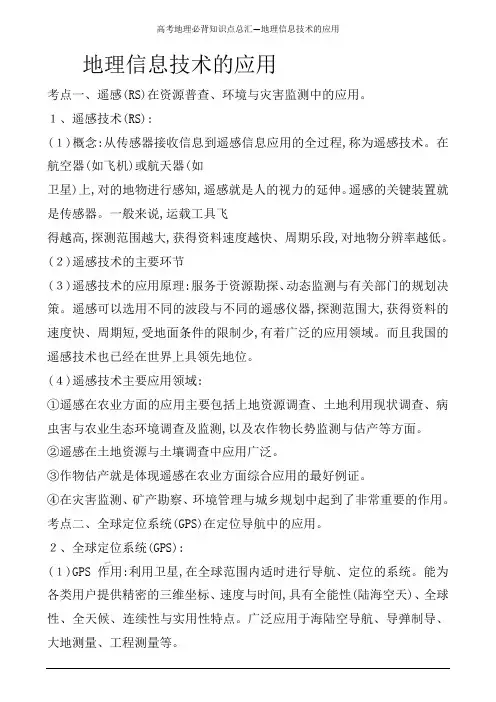 高考地理必背知识点总汇—地理信息技术的应用

地理信息技术的应用

考点一、遥感(RS)在资源普查、环境与灾害监测中的应用。

1、遥感技术(RS):

(1)概念:从传感器接收信息到遥感信息应用的全过程,称为遥感技术。在航空器(如飞机)或航天器(如

卫星)上,对的地物进行感知,遥感就是人的视力的延伸。遥感的关键装置就是传感器。一般来说,运载工具飞

得越高,探测范围越大,获得资料速度越快、周期乐段,对地物分辨率越低。

(2)遥感技术的主要环节

(3)遥感技术的应用原理:服务于资源勘探、动态监测与有关部门的规划决策。遥感可以选用不同的波段与不同的遥感仪器,探测范围大,获得资料的速度快、周期短,受地面条件的限制少,有着广泛的应用领域。而且我国的遥感技术也已经在世界上具领先地位。

(4)遥感技术主要应用领域:

①遥感在农业方面的应用主要包括上地资源调查、土地利用现状调查、病虫害与农业生态环境调查及监测,以及农作物长势监测与估产等方面。

②遥感在土地资源与土壤调查中应用广泛。

③作物估产就是体现遥感在农业方面综合应用的最好例证。

④在灾害监测、矿产勘察、环境管理与城乡规划中起到了非常重要的作用。

考点二、全球定位系统(GPS)在定位导航中的应用。

2、全球定位系统(GPS):

(1)GPS 作用:利用卫星,在全球范围内适时进行导航、定位的系统。能为各类用户提供精密的三维坐标、速度与时间,具有全能性(陆海空天)、全球性、全天候、连续性与实用性特点。广泛应用于海陆空导航、导弹制导、大地测量、工程测量等。